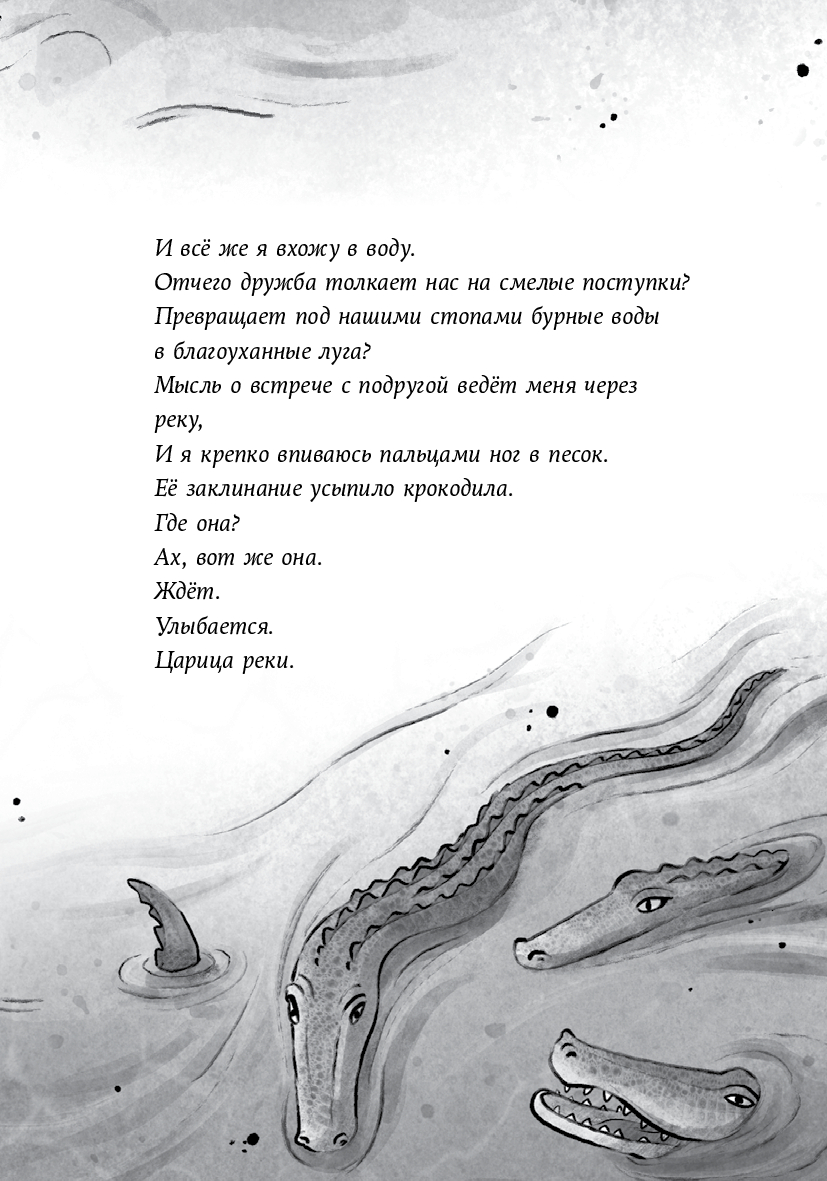 И всё же я вхожу в воду.
Отчего дружба толкает нас на смелые поступки?
Превращает под нашими стопами бурные воды в благоуханные луга?
Мысль о встрече с подругой ведёт меня через реку,
И я крепко впиваюсь пальцами ног в песок.
Её заклинание усыпило крокодила.
Где она?
Ах, вот же она.
Ждёт.
Улыбается.
Царица реки.